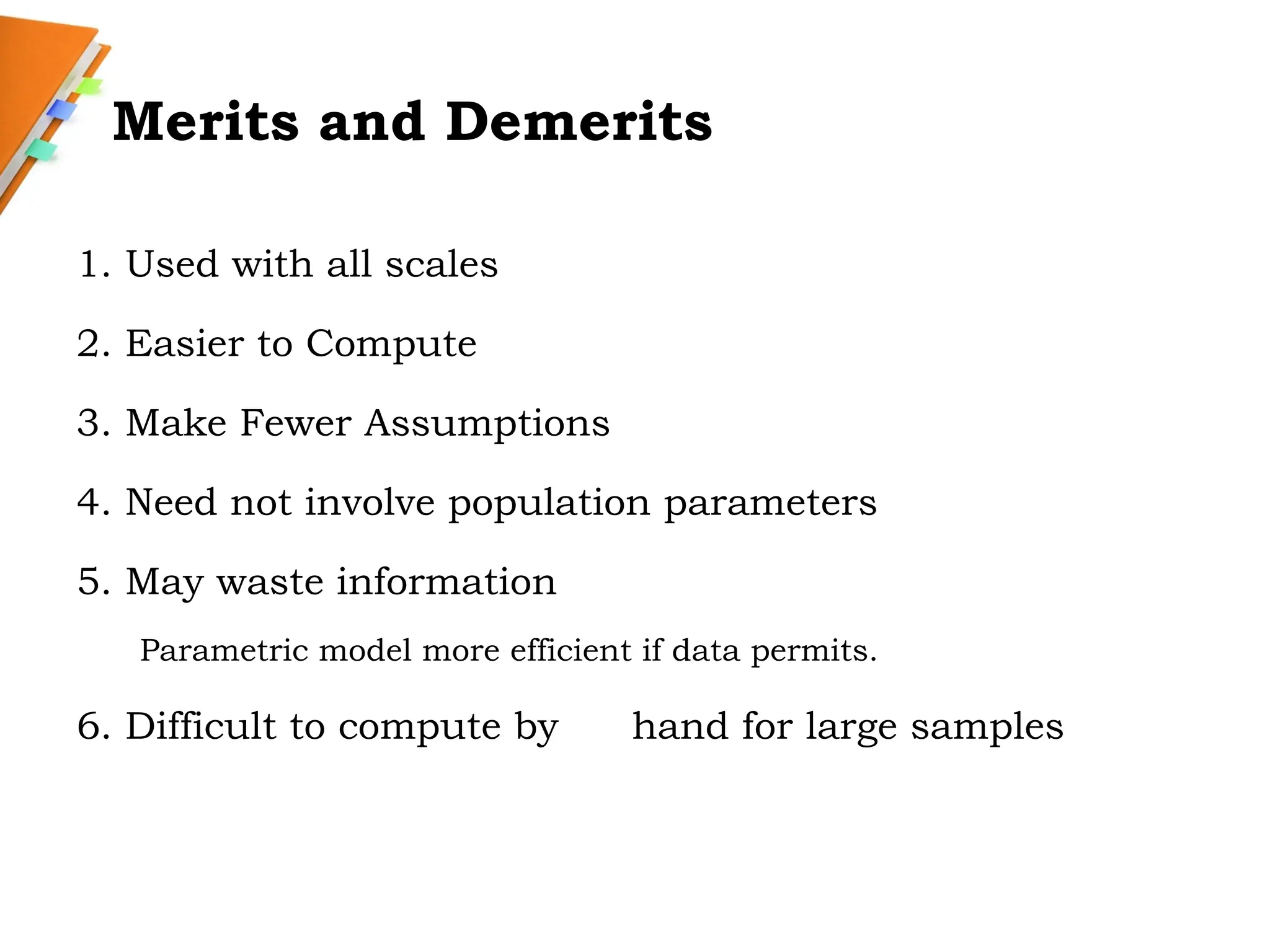 Merits and Demerits

1. Used with all scales

2. Easier to Compute

3. Make Fewer Assumptions

4. Need not involve population parameters

5. May waste information

Parametric model more efficient if data permits.

6. Difficult to compute by hand for large samples